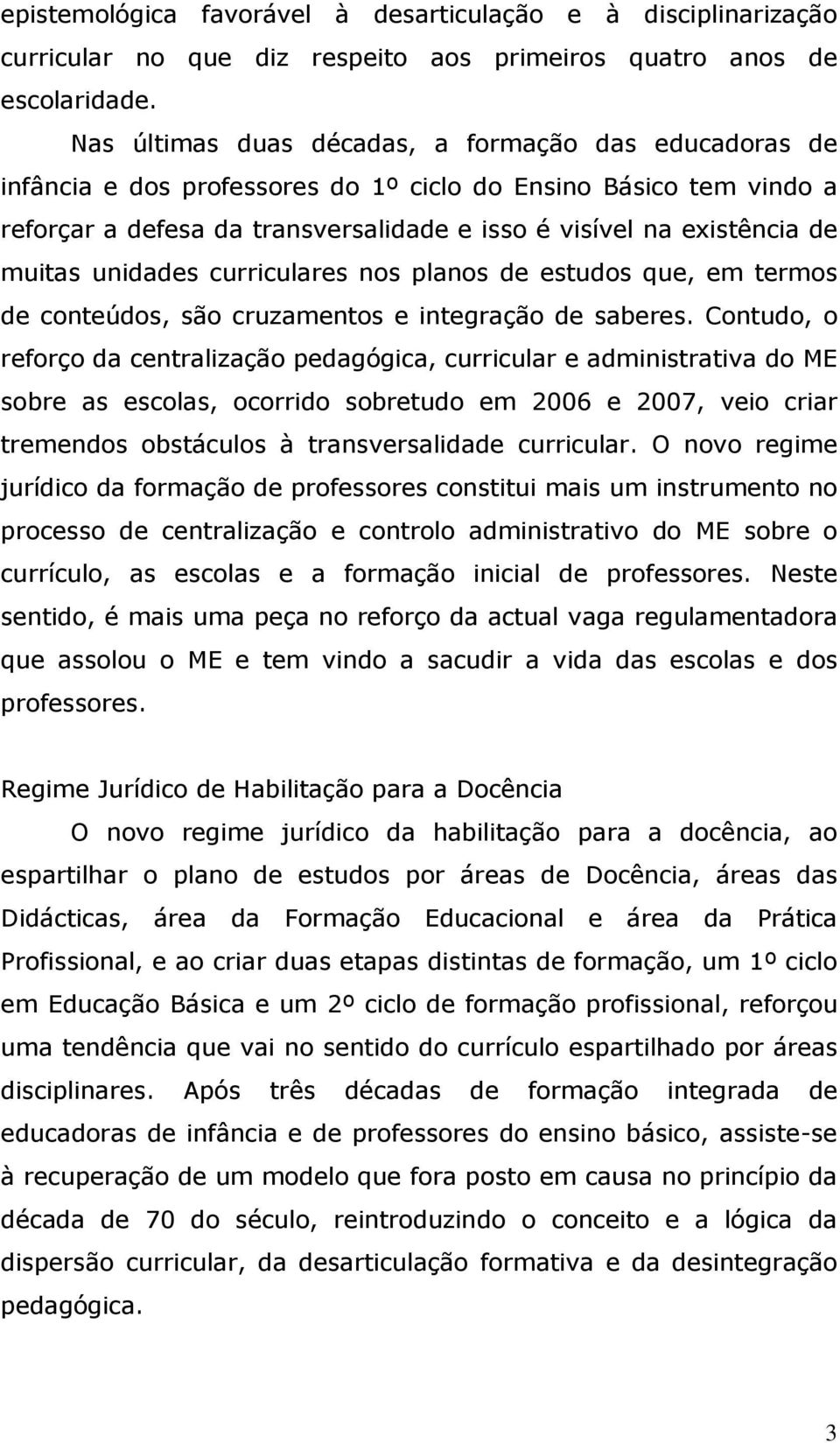 epistemológica favorável à desarticulação e à disciplinarização curricular no que diz respeito aos primeiros quatro anos de escolaridade.

Nas últimas duas décadas, a formação das educadoras de infância e dos professores do 1º ciclo do Ensino Básico tem vindo a reforçar a defesa da transversalidade e isso é visível na existência de muitas unidades curriculares nos planos de estudos que, em termos de conteúdos, são cruzamentos e integração de saberes. Contudo, o reforço da centralização pedagógica, curricular e administrativa do ME sobre as escolas, ocorrido sobretudo em 2006 e 2007, veio criar tremendos obstáculos à transversalidade curricular. O novo regime jurídico da formação de professores constitui mais um instrumento no processo de centralização e controlo administrativo do ME sobre o currículo, as escolas e a formação inicial de professores. Neste sentido, é mais uma peça no reforço da actual vaga regulamentadora que assolou o ME e tem vindo a sacudir a vida das escolas e dos professores.

Regime Jurídico de Habilitação para a Docência

O novo regime jurídico da habilitação para a docência, ao espartilhar o plano de estudos por áreas de Docência, áreas das Didácticas, área da Formação Educacional e área da Prática Profissional, e ao criar duas etapas distintas de formação, um 1º ciclo em Educação Básica e um 2º ciclo de formação profissional, reforçou uma tendência que vai no sentido do currículo espartilhado por áreas disciplinares. Após três décadas de formação integrada de educadoras de infância e de professores do ensino básico, assiste-se à recuperação de um modelo que fora posto em causa no princípio da década de 70 do século, reintroduzindo o conceito e a lógica da dispersão curricular, da desarticulação formativa e da desintegração pedagógica.

3